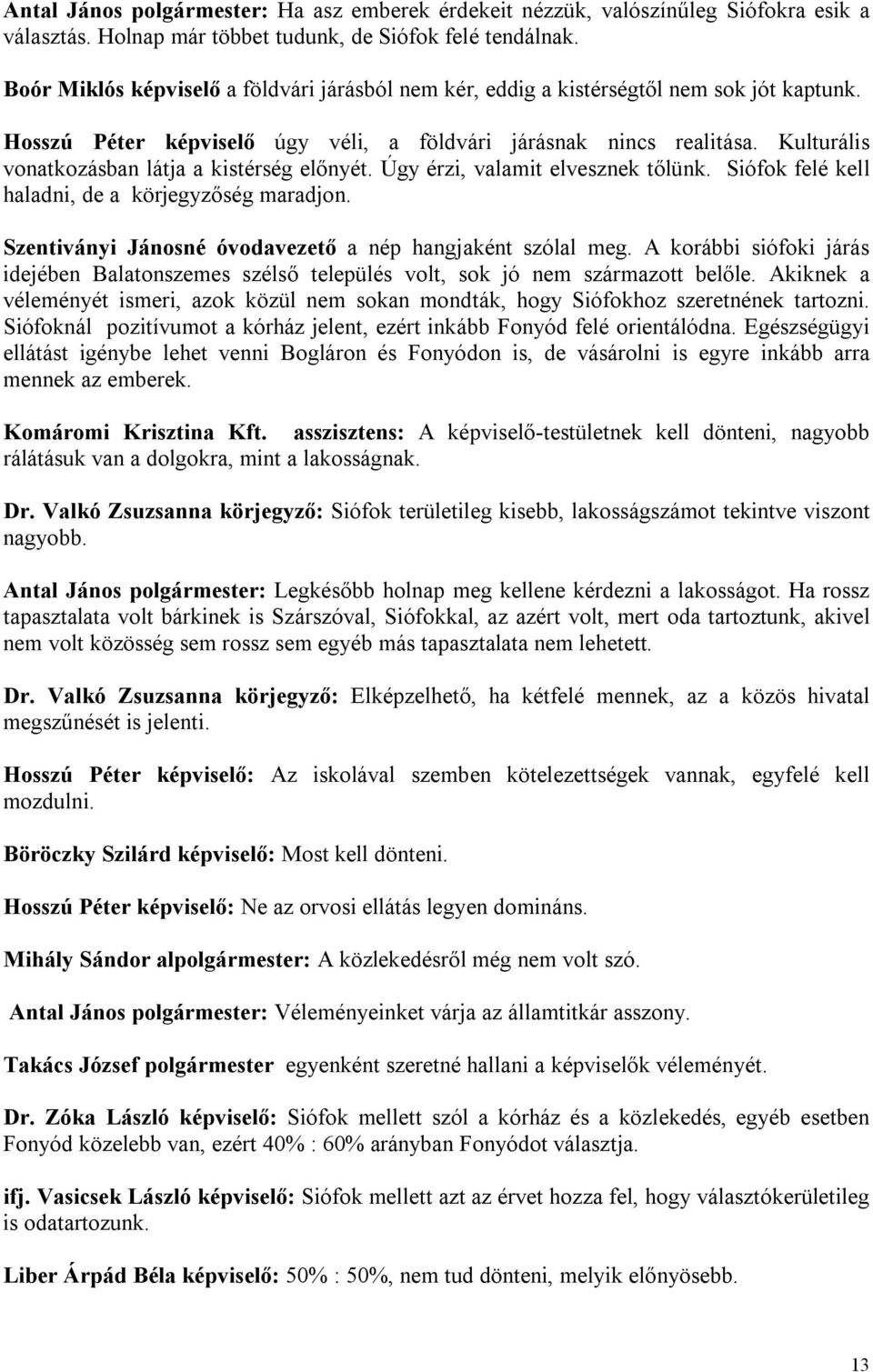 Antal János polgármester: Ha asz emberek érdekeit nézzük, valószínűleg Siófokra esik a választás. Holnap már többet tudunk, de Siófok felé tendálnak.

Boór Miklós képviselő a földvári járásból nem kér, eddig a kistérségtől nem sok jót kaptunk.

Hosszú Péter képviselő úgy véli, a földvári járásnak nincs realitása. Kulturális vonatkozásban látja a kistérség előnyét. Úgy érzi, valamit elvesznek tőlünk. Siófok felé kell haladni, de a körjegyzőség maradjon.

Szentiványi Jánosné óvodavezető a nép hangjaként szólal meg. A korábbi siófoki járás idejében Balatonszemes szélső település volt, sok jó nem származott belőle. Akiknek a véleményét ismeri, azok közül nem sokan mondták, hogy Siófokhoz szeretnének tartozni. Siófoknál pozitívumot a kórház jelent, ezért inkább Fonyód felé orientálódna. Egészségügyi ellátást igénybe lehet venni Bogláron és Fonyódon is, de vásárolni is egyre inkább arra mennek az emberek.

Komáromi Krisztina Kft. asszisztens: A képviselő-testületnek kell dönteni, nagyobb rálátásuk van a dolgokra, mint a lakosságnak.

Dr. Valkó Zsuzsanna körjegyző: Siófok területileg kisebb, lakosságszámot tekintve viszont nagyobb.

Antal János polgármester: Legkésőbb holnap meg kellene kérdezni a lakosságot. Ha rossz tapasztalata volt bárkinek is Szárszóval, Siófokkal, az azért volt, mert oda tartoztunk, akivel nem volt közösség sem rossz sem egyéb más tapasztalata nem lehetett.

Dr. Valkó Zsuzsanna körjegyző: Elképzelhető, ha kétfelé mennek, az a közös hivatal megszűnését is jelenti.

Hosszú Péter képviselő: Az iskolával szemben kötelezettségek vannak, egyfelé kell mozdulni.

Böröczky Szilárd képviselő: Most kell dönteni.

Hosszú Péter képviselő: Ne az orvosi ellátás legyen domináns.

Mihály Sándor alpolgármester: A közlekedésről még nem volt szó.

Antal János polgármester: Véleményeinket várja az államtitkár asszony.

Takács József polgármester egyenként szeretné hallani a képviselők véleményét.

Dr. Zóka László képviselő: Siófok mellett szól a kórház és a közlekedés, egyéb esetben Fonyód közelebb van, ezért 40% : 60% arányban Fonyódot választja.

ifj. Vasicsek László képviselő: Siófok mellett azt az érvet hozza fel, hogy választókerületileg is odatartozunk.

Liber Árpád Béla képviselő: 50% : 50%, nem tud dönteni, melyik előnyösebb.

13